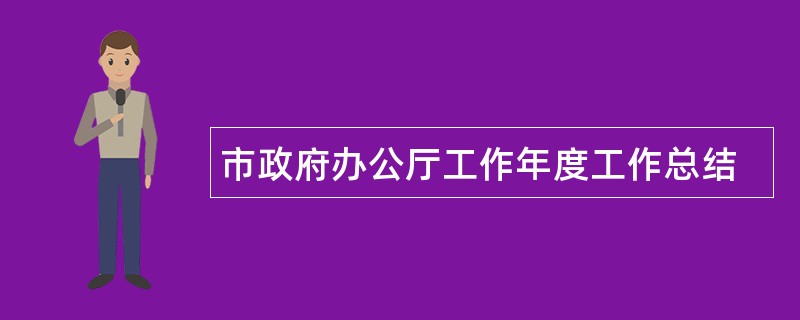 市政府办公厅工作年度工作总结